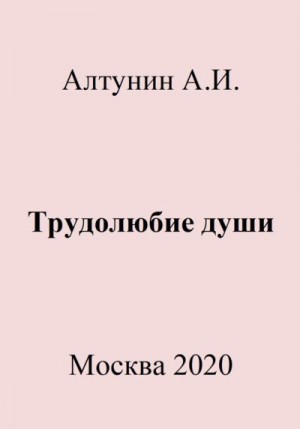 Алтунин А.И.

Трудолюбие души

Москва 2020